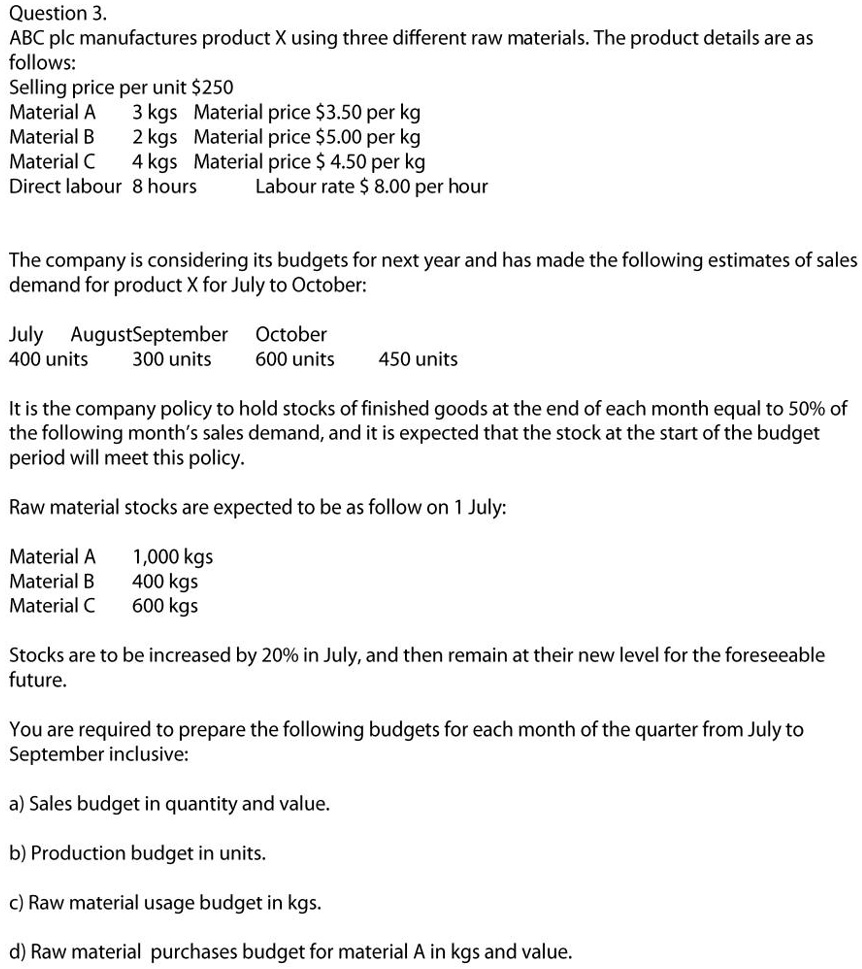 Question 3.
ABC plc manufactures product X using three different raw materials. The product details are as follows:

Selling price per unit $250
Material A 3 kgs Material price $3.50 per kg
Material B 2 kgs Material price $5.00 per kg
Material C 4 kgs Material price $ 4.50 per kg
Direct labour 8 hours Labour rate $ 8.00 per hour

The company is considering its budgets for next year and has made the following estimates of sales demand for product X for July to October:

July AugustSeptember October
400 units 300 units 600 units 450 units

It is the company policy to hold stocks of finished goods at the end of each month equal to 50% of the following month's sales demand, and it is expected that the stock at the start of the budget period will meet this policy.

Raw material stocks are expected to be as follow on 1 July:

Material A 1,000 kgs
Material B 400 kgs
Material C 600 kgs

Stocks are to be increased by 20% in July, and then remain at their new level for the foreseeable future.

You are required to prepare the following budgets for each month of the quarter from July to September inclusive:

a) Sales budget in quantity and value.

b) Production budget in units.

c) Raw material usage budget in kgs.

d) Raw material purchases budget for material A in kgs and value.